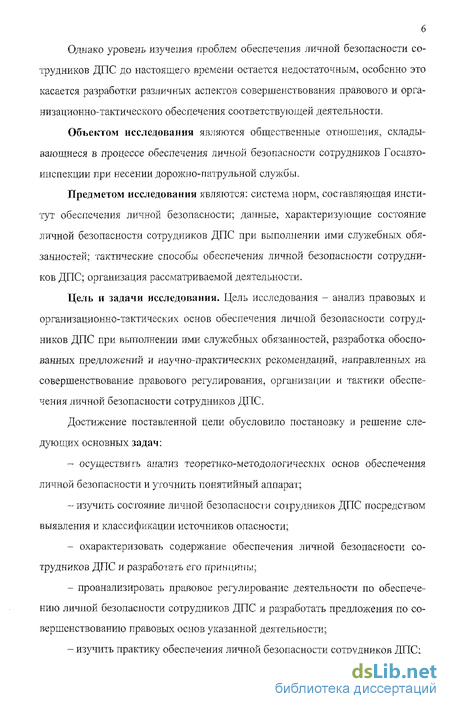 6

Однако уровень изучения проблем обеспечения личной безопасности сотрудников ДПС до настоящего времени остается недостаточным, особенно это касается разработки различных аспектов совершенствования правового и организационно-тактического обеспечения соответствующей деятельности.

**Объектом исследования** являются общественные отношения, складывающиеся в процессе обеспечения личной безопасности сотрудников Госавтоинспекции при несении дорожно-патрульной службы.

**Предметом исследования** являются: система норм, составляющая институт обеспечения личной безопасности; данные, характеризующие состояние личной безопасности сотрудников ДПС при выполнении ими служебных обязанностей; тактические способы обеспечения личной безопасности сотрудников ДПС; организация рассматриваемой деятельности.

**Цель и задачи исследования.** Цель исследования – анализ правовых и организационно-тактических основ обеспечения личной безопасности сотрудников ДПС при выполнении ими служебных обязанностей, разработка обоснованных предложений и научно-практических рекомендаций, направленных на совершенствование правового регулирования, организации и тактики обеспечения личной безопасности сотрудников ДПС.

Достижение поставленной цели обусловило постановку и решение следующих основных **задач**:

– осуществить анализ теоретико-методологических основ обеспечения личной безопасности и уточнить понятийный аппарат;

– изучить состояние личной безопасности сотрудников ДПС посредством выявления и классификации источников опасности;

– охарактеризовать содержание обеспечения личной безопасности сотрудников ДПС и разработать его принципы;

– проанализировать правовое регулирование деятельности по обеспечению личной безопасности сотрудников ДПС и разработать предложения по совершенствованию правовых основ указанной деятельности;

– изучить практику обеспечения личной безопасности сотрудников ДПС;

dsLib.net
библиотека диссертаций